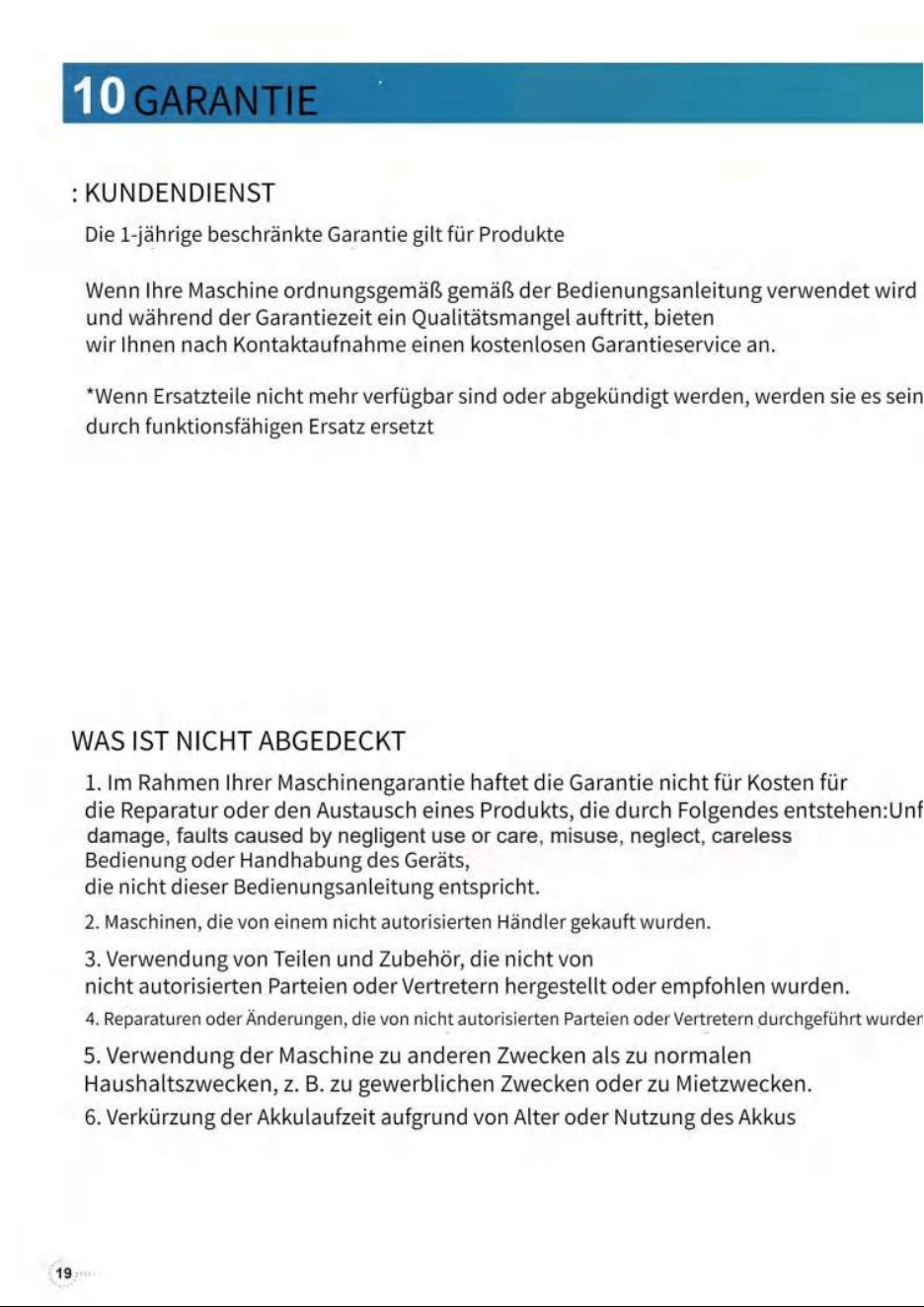 10 GARANTIE

: KUNDENDIENST

Die 1-jährige beschränkte Garantie gilt für Produkte

Wenn Ihre Maschine ordnungsgemäß gemäß der Bedienungsanleitung verwendet wird und während der Garantiezeit ein Qualitätsmangel auftritt, bieten wir Ihnen nach Kontaktaufnahme einen kostenlosen Garantieservice an.

*Wenn Ersatzteile nicht mehr verfügbar sind oder abgekündigt werden, werden sie es sein durch funktionsfähigen Ersatz ersetzt

WAS IST NICHT ABGEDECKT

1. Im Rahmen Ihrer Maschinengarantie haftet die Garantie nicht für Kosten für die Reparatur oder den Austausch eines Produkts, die durch Folgendes entstehen:Unf damage, faults caused by negligent use or care, misuse, neglect, careless Bedienung oder Handhabung des Geräts, die nicht dieser Bedienungsanleitung entspricht.

2. Maschinen, die von einem nicht autorisierten Händler gekauft wurden.

3. Verwendung von Teilen und Zubehör, die nicht von nicht autorisierten Parteien oder Vertretern hergestellt oder empfohlen wurden.

4. Reparaturen oder Änderungen, die von nicht autorisierten Parteien oder Vertretern durchgeführt wurden

5. Verwendung der Maschine zu anderen Zwecken als zu normalen Haushaltszwecken, z. B. zu gewerblichen Zwecken oder zu Mietzwecken.

6. Verkürzung der Akkulaufzeit aufgrund von Alter oder Nutzung des Akkus

19